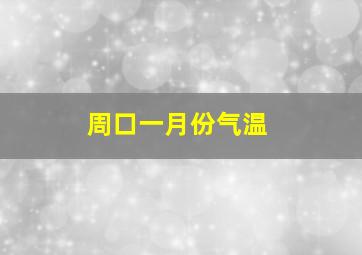 周口一月份气温